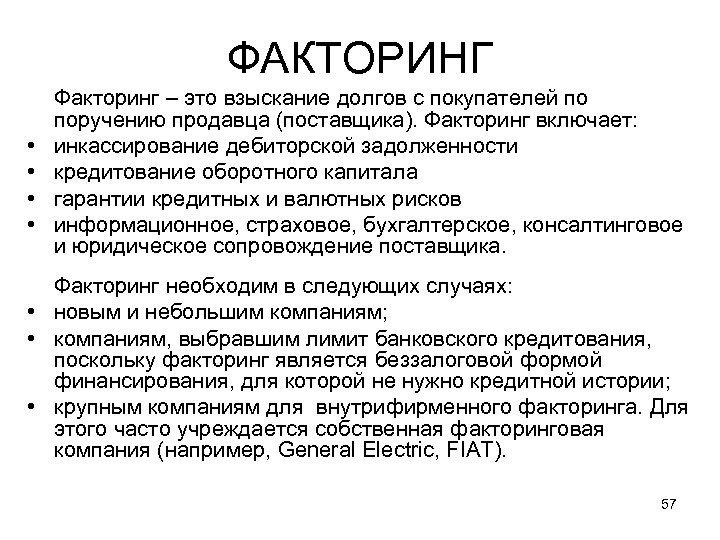 ФАКТОРИНГ

Факторинг – это взыскание долгов с покупателей по поручению продавца (поставщика). Факторинг включает:

• инкассирование дебиторской задолженности
• кредитование оборотного капитала
• гарантии кредитных и валютных рисков
• информационное, страховое, бухгалтерское, консалтинговое и юридическое сопровождение поставщика.

Факторинг необходим в следующих случаях:

• новым и небольшим компаниям;
• компаниям, выбравшим лимит банковского кредитования, поскольку факторинг является беззалоговой формой финансирования, для которой не нужно кредитной истории;
• крупным компаниям для внутрифирменного факторинга. Для этого часто учреждается собственная факторинговая компания (например, General Electric, FIAT).

57